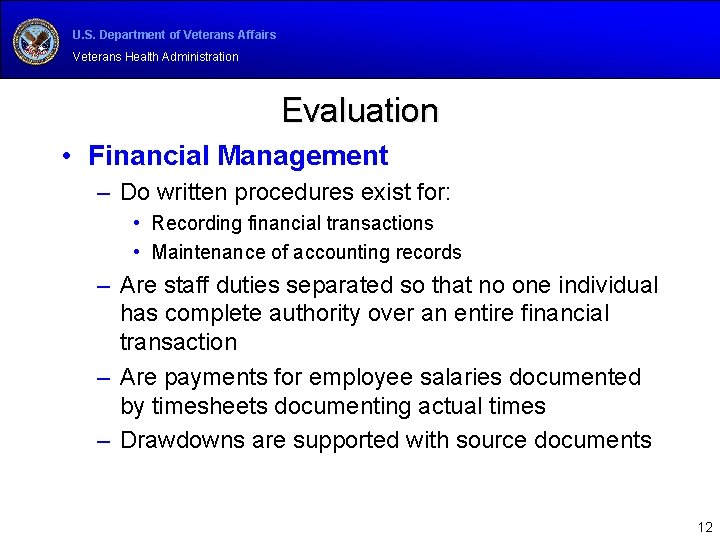 U.S. Department of Veterans Affairs
Veterans Health Administration

Evaluation

• Financial Management
– Do written procedures exist for:
• Recording financial transactions
• Maintenance of accounting records
– Are staff duties separated so that no one individual has complete authority over an entire financial transaction
– Are payments for employee salaries documented by timesheets documenting actual times
– Drawdowns are supported with source documents

12